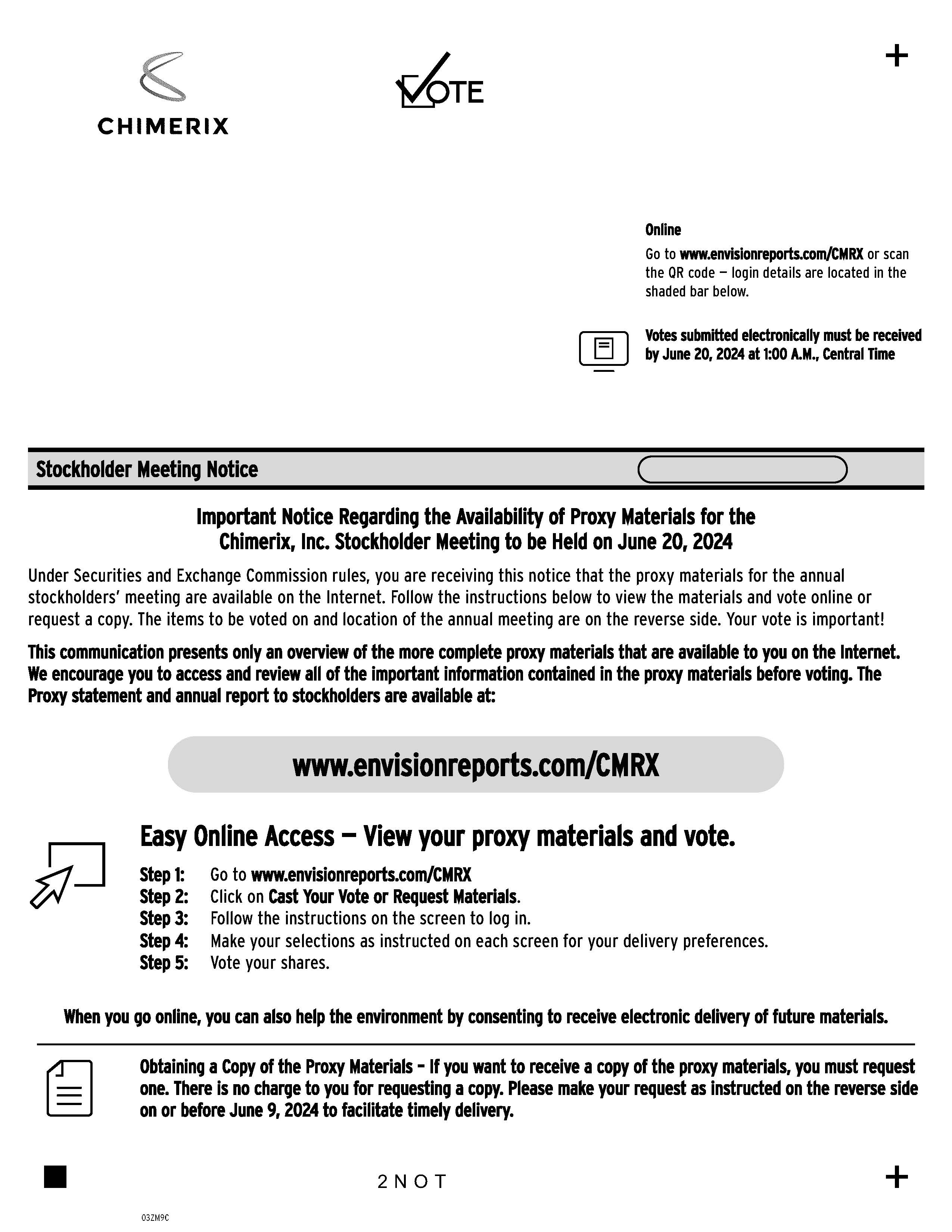 CHIMERIX

VOTE

+

Online

Go to www.envisionreports.com/CMRX or scan the QR code — login details are located in the shaded bar below.

Votes submitted electronically must be received by June 20, 2024 at 1:00 A.M., Central Time

Stockholder Meeting Notice

Important Notice Regarding the Availability of Proxy Materials for the Chimerix, Inc. Stockholder Meeting to be Held on June 20, 2024

Under Securities and Exchange Commission rules, you are receiving this notice that the proxy materials for the annual stockholders' meeting are available on the Internet. Follow the instructions below to view the materials and vote online or request a copy. The items to be voted on and location of the annual meeting are on the reverse side. Your vote is important!

This communication presents only an overview of the more complete proxy materials that are available to you on the Internet. We encourage you to access and review all of the important information contained in the proxy materials before voting. The Proxy statement and annual report to stockholders are available at:

www.envisionreports.com/CMRX

Easy Online Access — View your proxy materials and vote.

Step 1: Go to www.envisionreports.com/CMRX
Step 2: Click on Cast Your Vote or Request Materials.
Step 3: Follow the instructions on the screen to log in.
Step 4: Make your selections as instructed on each screen for your delivery preferences.
Step 5: Vote your shares.

When you go online, you can also help the environment by consenting to receive electronic delivery of future materials.

Obtaining a Copy of the Proxy Materials – If you want to receive a copy of the proxy materials, you must request one. There is no charge to you for requesting a copy. Please make your request as instructed on the reverse side on or before June 9, 2024 to facilitate timely delivery.

2NOT

+

03ZM9C